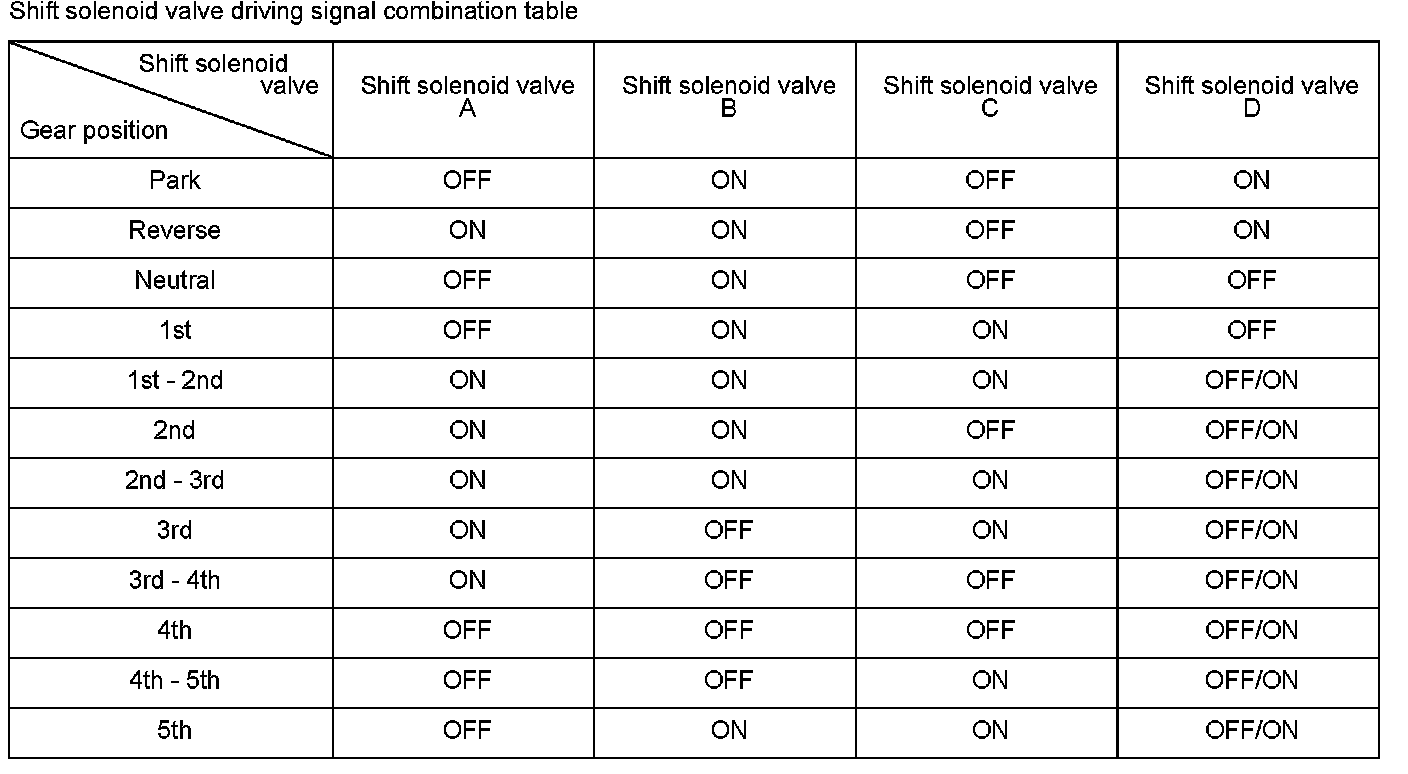 Shift solenoid valve driving signal combination table

| Shift solenoid valve / Gear position | Shift solenoid valve A | Shift solenoid valve B | Shift solenoid valve C | Shift solenoid valve D |
|---|---|---|---|---|
| Park | OFF | ON | OFF | ON |
| Reverse | ON | ON | OFF | ON |
| Neutral | OFF | ON | OFF | OFF |
| 1st | OFF | ON | ON | OFF |
| 1st - 2nd | ON | ON | ON | OFF/ON |
| 2nd | ON | ON | OFF | OFF/ON |
| 2nd - 3rd | ON | ON | ON | OFF/ON |
| 3rd | ON | OFF | ON | OFF/ON |
| 3rd - 4th | ON | OFF | OFF | OFF/ON |
| 4th | OFF | OFF | OFF | OFF/ON |
| 4th - 5th | OFF | OFF | ON | OFF/ON |
| 5th | OFF | ON | ON | OFF/ON |